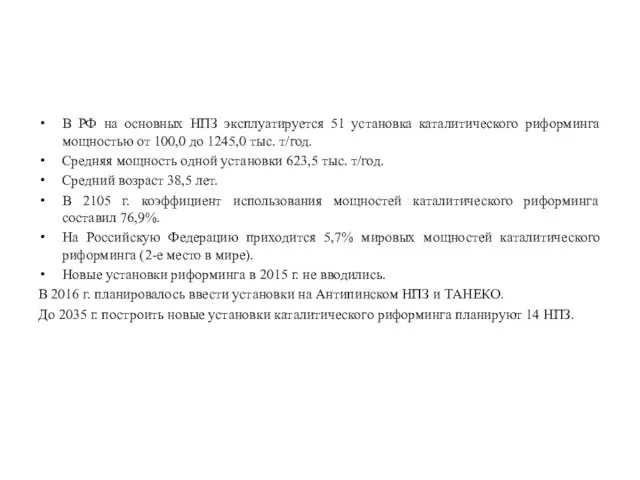 • В РФ на основных НПЗ эксплуатируется 51 установка каталитического риформинга мощностью от 100,0 до 1245,0 тыс. т/год.
• Средняя мощность одной установки 623,5 тыс. т/год.
• Средний возраст 38,5 лет.
• В 2105 г. коэффициент использования мощностей каталитического риформинга составил 76,9%.
• На Российскую Федерацию приходится 5,7% мировых мощностей каталитического риформинга (2-е место в мире).
• Новые установки риформинга в 2015 г. не вводились.
В 2016 г. планировалось ввести установки на Антипинском НПЗ и ТАНЕКО.
До 2035 г. построить новые установки каталитического риформинга планируют 14 НПЗ.